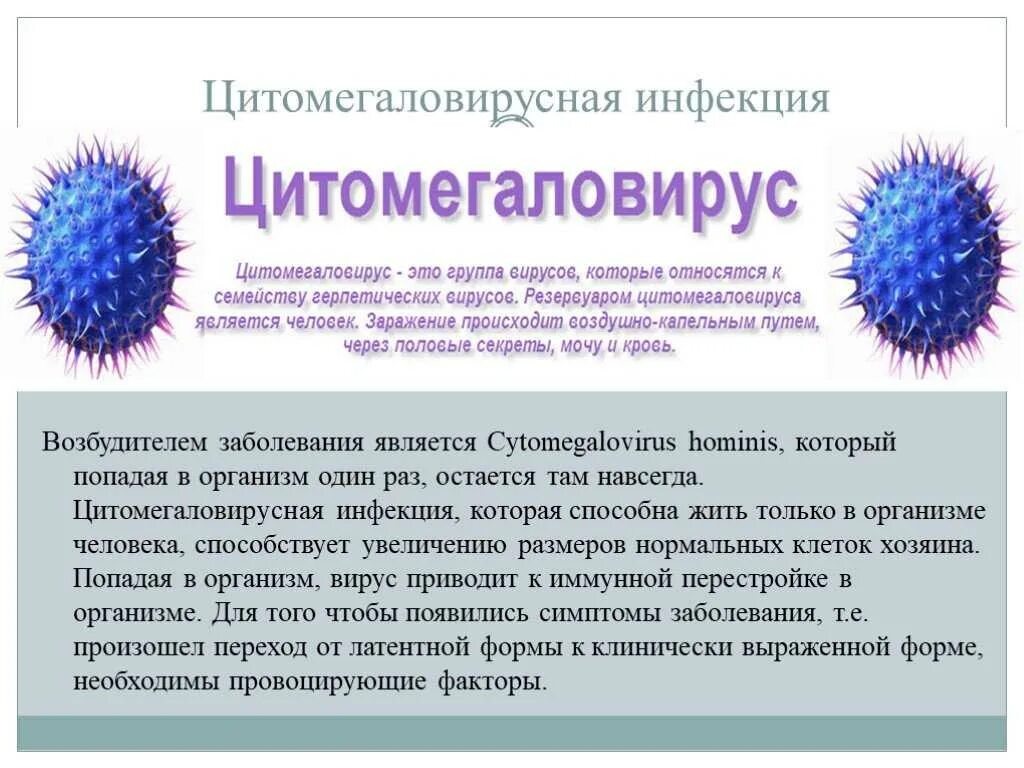 Цитомегаловирусная инфекция

Цитомегаловирус

Цитомегаловирус - это группа вирусов, которые относятся к семейству герпетических вирусов. Резервуаром цитомегаловируса является человек. Заражение происходит воздушно-капельным путем, через половые секреты, мочу и кровь.

Возбудителем заболевания является Cytomegalovirus hominis, который попадая в организм один раз, остается там навсегда. Цитомегаловирусная инфекция, которая способна жить только в организме человека, способствует увеличению размеров нормальных клеток хозяина. Попадая в организм, вирус приводит к иммунной перестройке в организме. Для того чтобы появились симптомы заболевания, т.е. произошел переход от латентной формы к клинически выраженной форме, необходимы провоцирующие факторы.